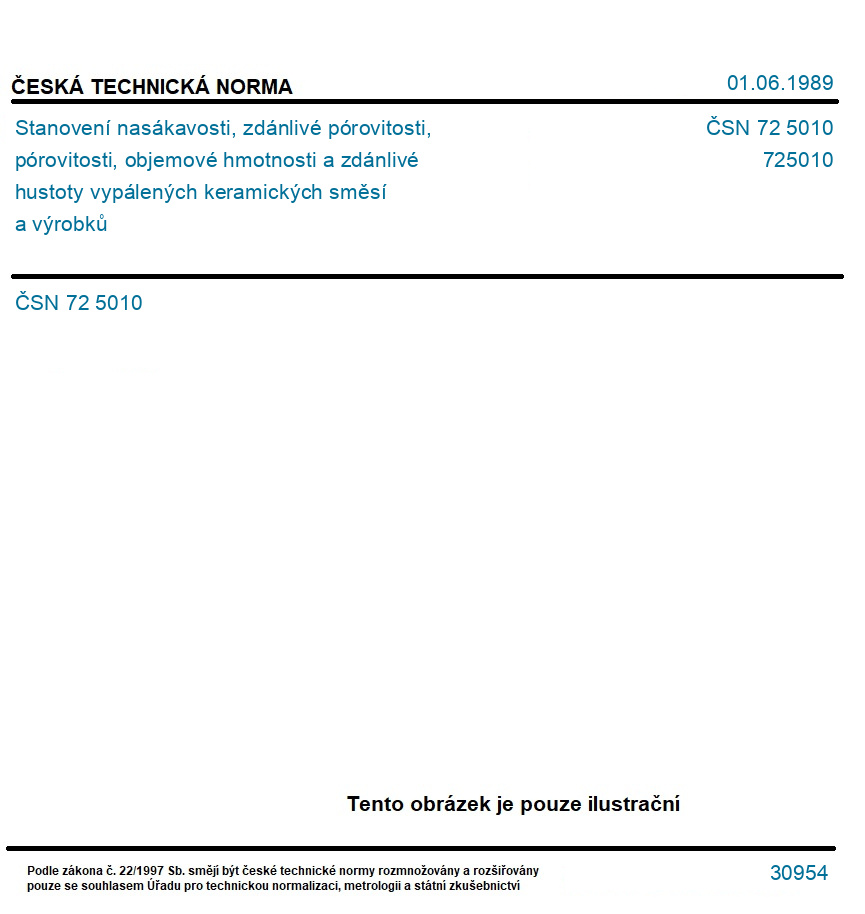 ČESKÁ TECHNICKÁ NORMA

01.06.1989

Stanovení nasákavosti, zdánlivé pórovitosti, pórovitosti, objemové hmotnosti a zdánlivé hustoty vypálených keramických směsí a výrobků

ČSN 72 5010
725010

ČSN 72 5010

Tento obrázek je pouze ilustrační

Podle zákona č. 22/1997 Sb. smějí být české technické normy rozmnožovány a rozšiřovány pouze se souhlasem Úřadu pro technickou normalizaci, metrologii a státní zkušebnictví

30954